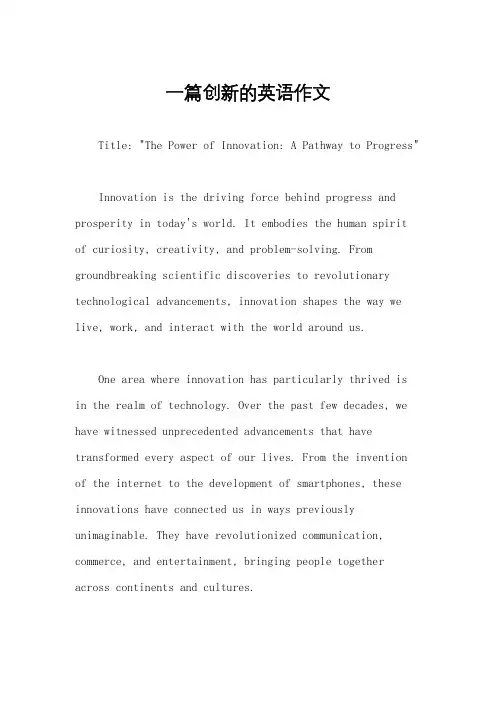 一篇创新的英语作文

Title: "The Power of Innovation: A Pathway to Progress"

Innovation is the driving force behind progress and prosperity in today's world. It embodies the human spirit of curiosity, creativity, and problem-solving. From groundbreaking scientific discoveries to revolutionary technological advancements, innovation shapes the way we live, work, and interact with the world around us.

One area where innovation has particularly thrived is in the realm of technology. Over the past few decades, we have witnessed unprecedented advancements that have transformed every aspect of our lives. From the invention of the internet to the development of smartphones, these innovations have connected us in ways previously unimaginable. They have revolutionized communication, commerce, and entertainment, bringing people together across continents and cultures.